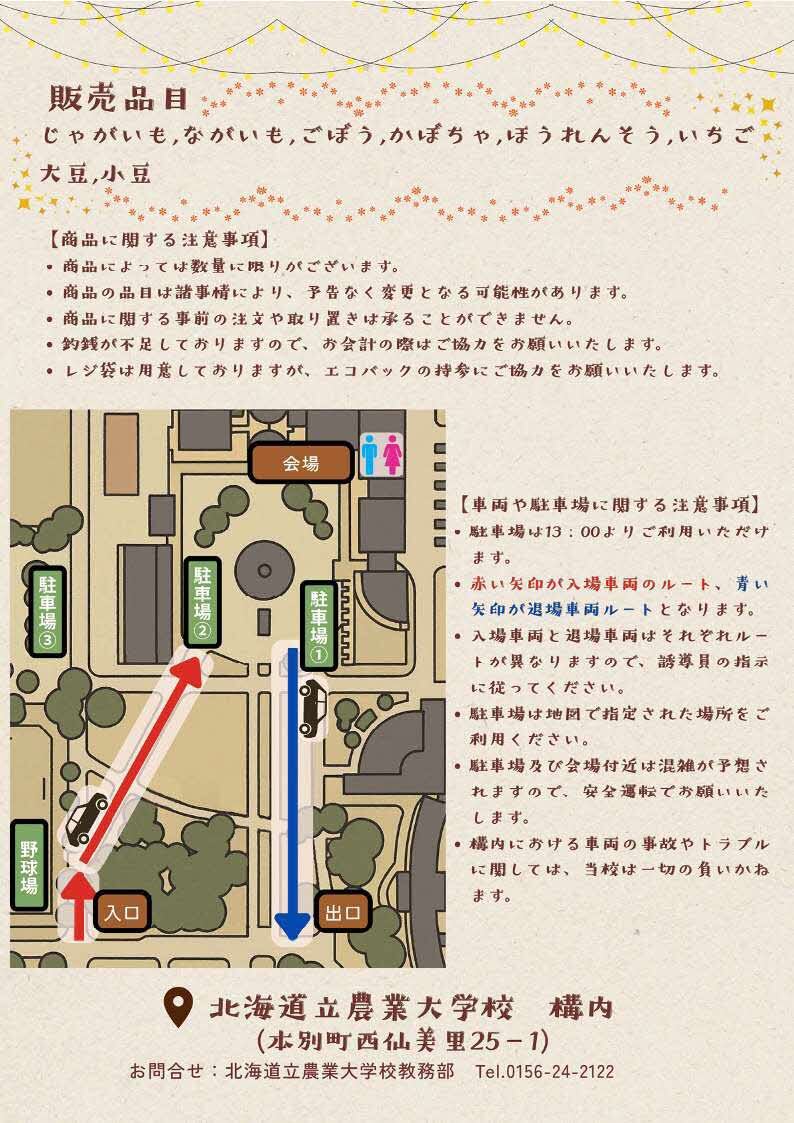 販売品目
じゃがいも,ながいも,ごぼう,かぼちゃ,ほうれんそう,いちご
大豆,小豆

【商品に関する注意事項】
• 商品によっては数量に限りがございます。
• 商品の品目は諸事情により、予告なく変更となる可能性があります。
• 商品に関する事前の注文や取り置きは承ることができません。
• 釣銭が不足しておりますので、お会計の際はご協力をお願いいたします。
• レジ袋は用意しておりますが、エコバックの持参にご協力をお願いいたします。

会場
駐車場③
駐車場②
駐車場①
野球場
入口
出口

【車両や駐車場に関する注意事項】
• 駐車場は13：00よりご利用いただけます。
• 赤い矢印が入場車両のルート、青い矢印が退場車両ルートとなります。
• 入場車両と退場車両はそれぞれルートが異なりますので、誘導員の指示に従ってください。
• 駐車場は地図で指定された場所をご利用ください。
• 駐車場及び会場付近は混雑が予想されますので、安全運転でお願いいたします。
• 構内における車両の事故やトラブルに関しては、当校は一切の負いかねます。

北海道立農業大学校 構内
(本別町西仙美里25－1)
お問合せ：北海道立農業大学校教務部 Tel.0156-24-2122